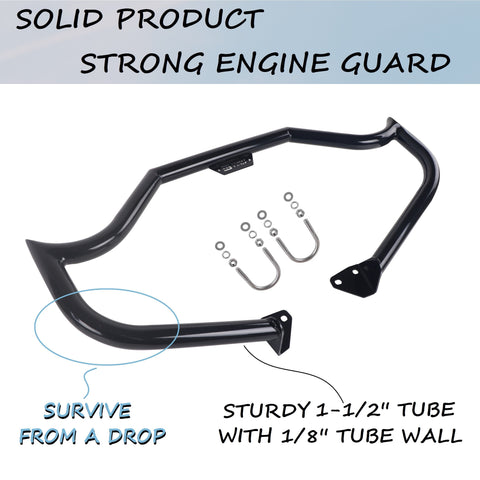 SOLID PRODUCT
STRONG ENGINE GUARD

SURVIVE FROM A DROP

STURDY 1-1/2" TUBE WITH 1/8" TUBE WALL